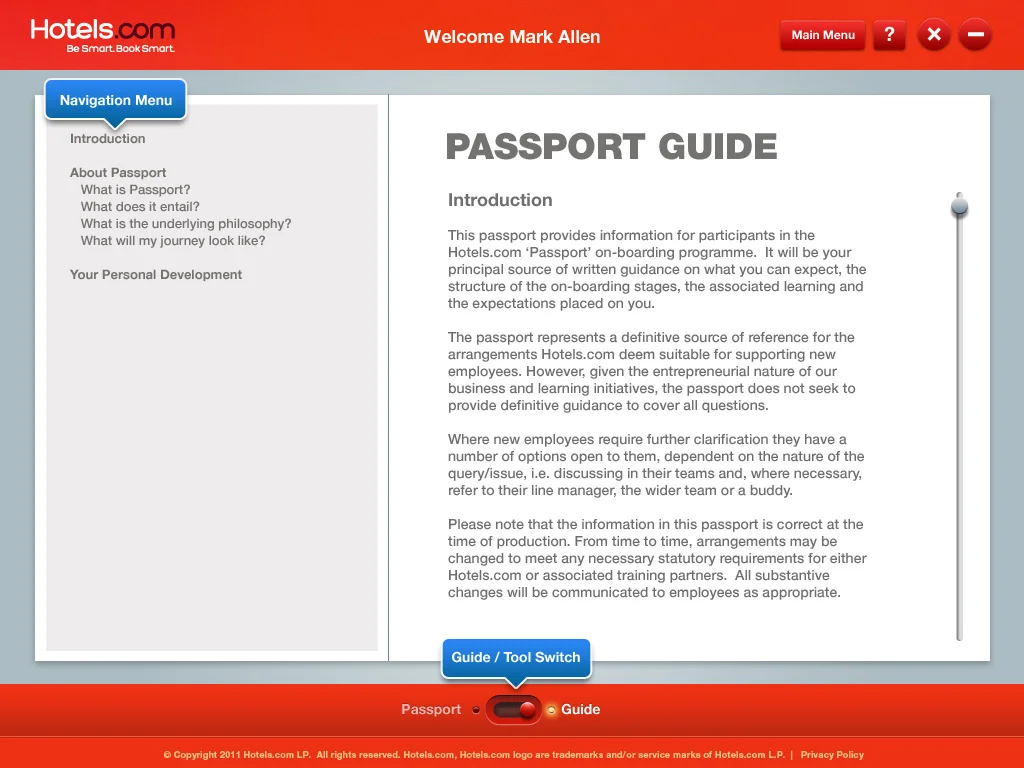 Hotels.com
Be Smart. Book Smart.

Welcome Mark Allen

Main Menu ? ✕ −

Navigation Menu

Introduction

About Passport
What is Passport?
What does it entail?
What is the underlying philosophy?
What will my journey look like?

Your Personal Development

PASSPORT GUIDE

Introduction

This passport provides information for participants in the Hotels.com 'Passport' on-boarding programme. It will be your principal source of written guidance on what you can expect, the structure of the on-boarding stages, the associated learning and the expectations placed on you.

The passport represents a definitive source of reference for the arrangements Hotels.com deem suitable for supporting new employees. However, given the entrepreneurial nature of our business and learning initiatives, the passport does not seek to provide definitive guidance to cover all questions.

Where new employees require further clarification they have a number of options open to them, dependent on the nature of the query/issue, i.e. discussing in their teams and, where necessary, refer to their line manager, the wider team or a buddy.

Please note that the information in this passport is correct at the time of production. From time to time, arrangements may be changed to meet any necessary statutory requirements for either Hotels.com or associated training partners. All substantive changes will be communicated to employees as appropriate.

Guide / Tool Switch

Passport Guide

© Copyright 2011 Hotels.com LP. All rights reserved. Hotels.com, Hotels.com logo are trademarks and/or service marks of Hotels.com L.P. | Privacy Policy